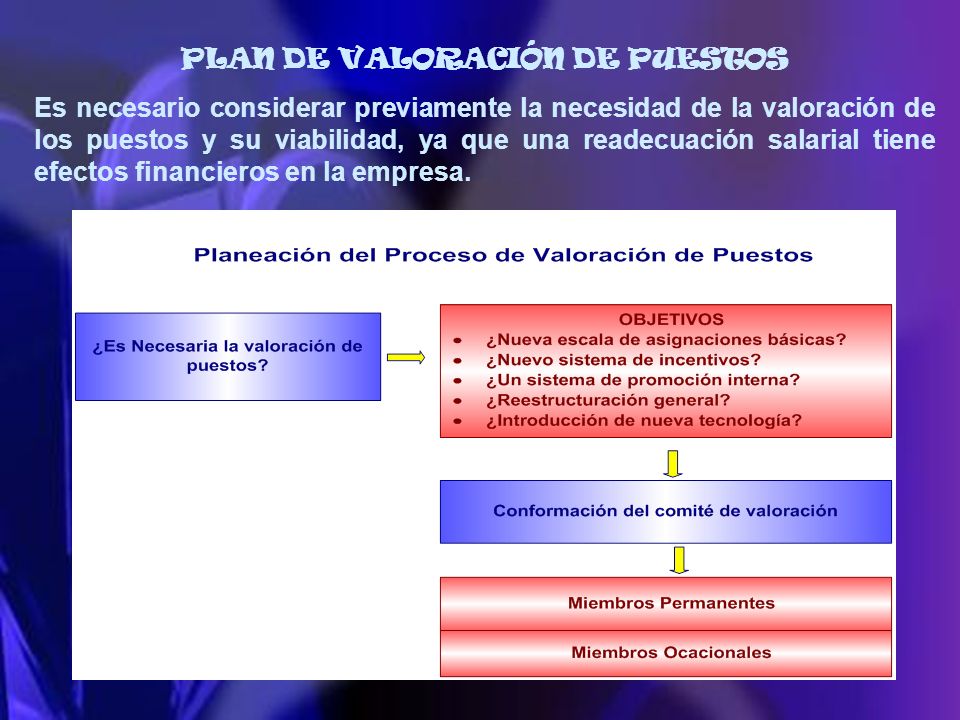 PLAN DE VALORACIÓN DE PUESTOS

Es necesario considerar previamente la necesidad de la valoración de los puestos y su viabilidad, ya que una readecuación salarial tiene efectos financieros en la empresa.

Planeación del Proceso de Valoración de Puestos

¿Es Necesaria la valoración de puestos?

OBJETIVOS
- ¿Nueva escala de asignaciones básicas?
- ¿Nuevo sistema de incentivos?
- ¿Un sistema de promoción interna?
- ¿Reestructuración general?
- ¿Introducción de nueva tecnología?

Conformación del comité de valoración

Miembros Permanentes

Miembros Ocacionales